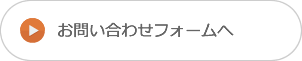 お問い合わせフォームへ